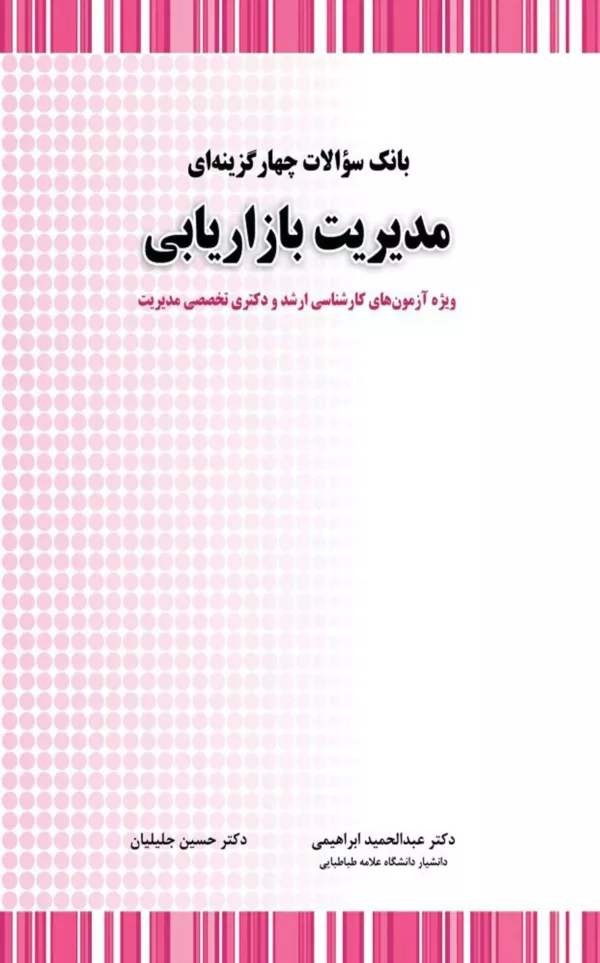 بانک سؤالات چهارگزینه‌ای

مدیریت بازاریابی

ویژه آزمون‌های کارشناسی ارشد و دکتری تخصصی مدیریت

دکتر عبدالحمید ابراهیمی
دانشیار دانشگاه علامه طباطبایی

دکتر حسین جلیلیان